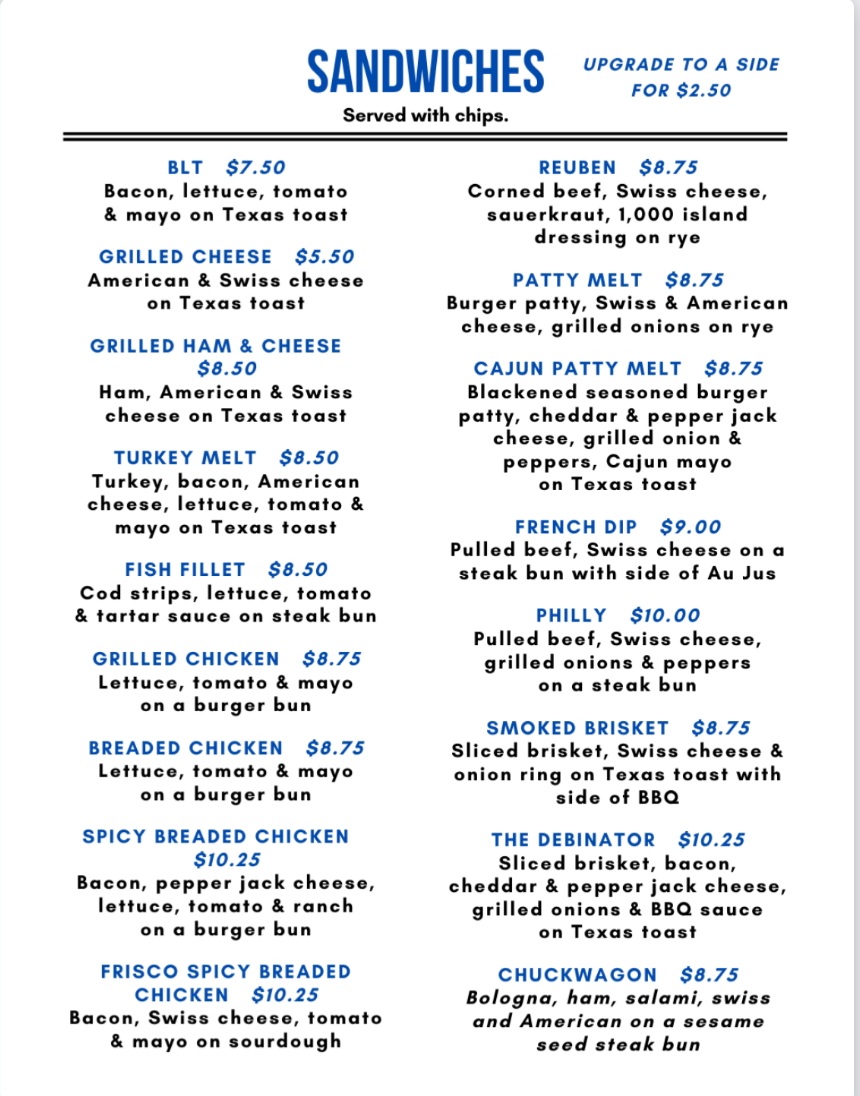 SANDWICHES

UPGRADE TO A SIDE FOR $2.50

Served with chips.

BLT $7.50
Bacon, lettuce, tomato & mayo on Texas toast

GRILLED CHEESE $5.50
American & Swiss cheese on Texas toast

GRILLED HAM & CHEESE $8.50
Ham, American & Swiss cheese on Texas toast

TURKEY MELT $8.50
Turkey, bacon, American cheese, lettuce, tomato & mayo on Texas toast

FISH FILLET $8.50
Cod strips, lettuce, tomato & tartar sauce on steak bun

GRILLED CHICKEN $8.75
Lettuce, tomato & mayo on a burger bun

BREADED CHICKEN $8.75
Lettuce, tomato & mayo on a burger bun

SPICY BREADED CHICKEN $10.25
Bacon, pepper jack cheese, lettuce, tomato & ranch on a burger bun

FRISCO SPICY BREADED CHICKEN $10.25
Bacon, Swiss cheese, tomato & mayo on sourdough

REUBEN $8.75
Corned beef, Swiss cheese, sauerkraut, 1,000 island dressing on rye

PATTY MELT $8.75
Burger patty, Swiss & American cheese, grilled onions on rye

CAJUN PATTY MELT $8.75
Blackened seasoned burger patty, cheddar & pepper jack cheese, grilled onion & peppers, Cajun mayo on Texas toast

FRENCH DIP $9.00
Pulled beef, Swiss cheese on a steak bun with side of Au Jus

PHILLY $10.00
Pulled beef, Swiss cheese, grilled onions & peppers on a steak bun

SMOKED BRISKET $8.75
Sliced brisket, Swiss cheese & onion ring on Texas toast with side of BBQ

THE DEBINATOR $10.25
Sliced brisket, bacon, cheddar & pepper jack cheese, grilled onions & BBQ sauce on Texas toast

CHUCKWAGON $8.75
Bologna, ham, salami, swiss and American on a sesame seed steak bun